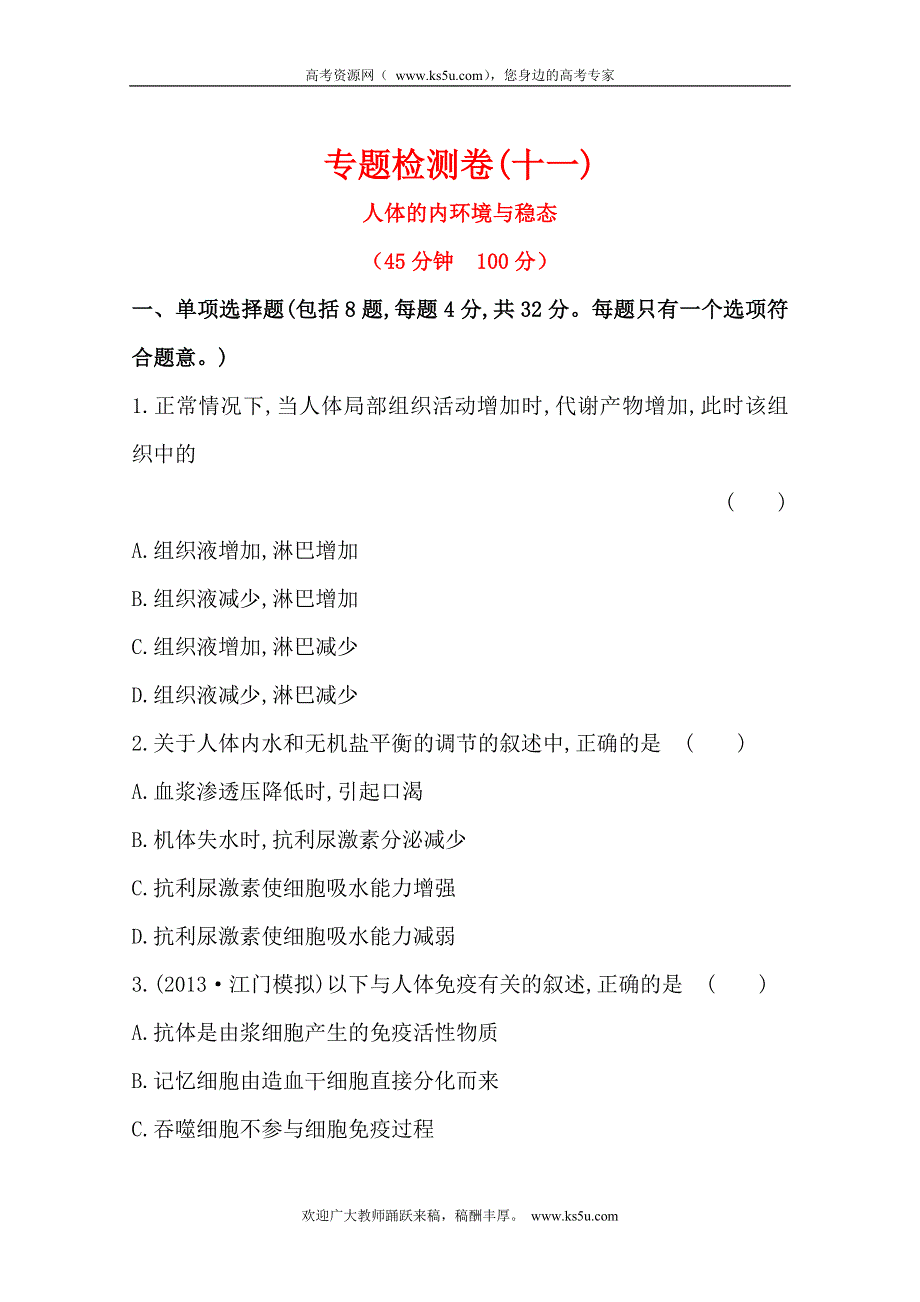 高考资源网（ www.ks5u.com），您身边的高考专家

专题检测卷(十一)

人体的内环境与稳态

（45 分钟　100 分）

一、单项选择题(包括 8 题,每题 4 分,共 32 分。每题只有一个选项符合题意。)

1.正常情况下,当人体局部组织活动增加时,代谢产物增加,此时该组织中的

(　　)

A.组织液增加,淋巴增加

B.组织液减少,淋巴增加

C.组织液增加,淋巴减少

D.组织液减少,淋巴减少

2.关于人体内水和无机盐平衡的调节的叙述中,正确的是　(　　)

A.血浆渗透压降低时,引起口渴

B.机体失水时,抗利尿激素分泌减少

C.抗利尿激素使细胞吸水能力增强

D.抗利尿激素使细胞吸水能力减弱

3.(2013·江门模拟)以下与人体免疫有关的叙述,正确的是　(　　)

A.抗体是由浆细胞产生的免疫活性物质

B.记忆细胞由造血干细胞直接分化而来

C.吞噬细胞不参与细胞免疫过程

欢迎广大教师踊跃来稿，稿酬丰厚。 www.ks5u.com